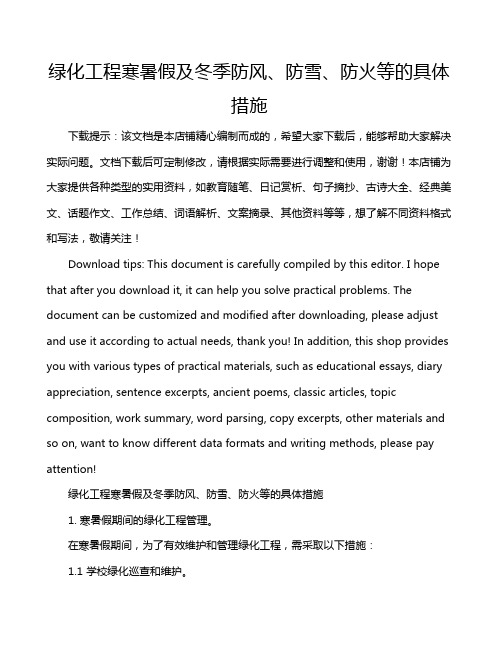 绿化工程寒暑假及冬季防风、防雪、防火等的具体措施

下载提示：该文档是本店铺精心编制而成的，希望大家下载后，能够帮助大家解决实际问题。文档下载后可定制修改，请根据实际需要进行调整和使用，谢谢！本店铺为大家提供各种类型的实用资料，如教育随笔、日记赏析、句子摘抄、古诗大全、经典美文、话题作文、工作总结、词语解析、文案摘录、其他资料等等，想了解不同资料格式和写法，敬请关注！

Download tips: This document is carefully compiled by this editor. I hope that after you download it, it can help you solve practical problems. The document can be customized and modified after downloading, please adjust and use it according to actual needs, thank you! In addition, this shop provides you with various types of practical materials, such as educational essays, diary appreciation, sentence excerpts, ancient poems, classic articles, topic composition, work summary, word parsing, copy excerpts, other materials and so on, want to know different data formats and writing methods, please pay attention!

绿化工程寒暑假及冬季防风、防雪、防火等的具体措施

1. 寒暑假期间的绿化工程管理。

在寒暑假期间，为了有效维护和管理绿化工程，需采取以下措施：

1.1 学校绿化巡查和维护。